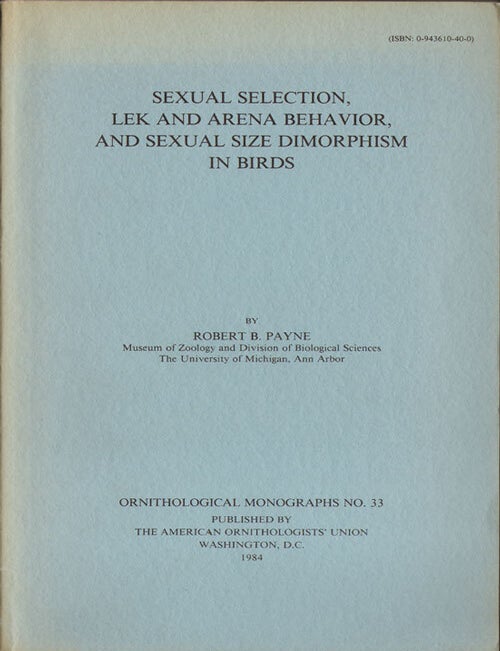 (ISBN: 0-943610-40-0)

SEXUAL SELECTION, LEK AND ARENA BEHAVIOR, AND SEXUAL SIZE DIMORPHISM IN BIRDS

BY
ROBERT B. PAYNE
Museum of Zoology and Division of Biological Sciences
The University of Michigan, Ann Arbor

ORNITHOLOGICAL MONOGRAPHS NO. 33
PUBLISHED BY
THE AMERICAN ORNITHOLOGISTS' UNION
WASHINGTON, D.C.
1984